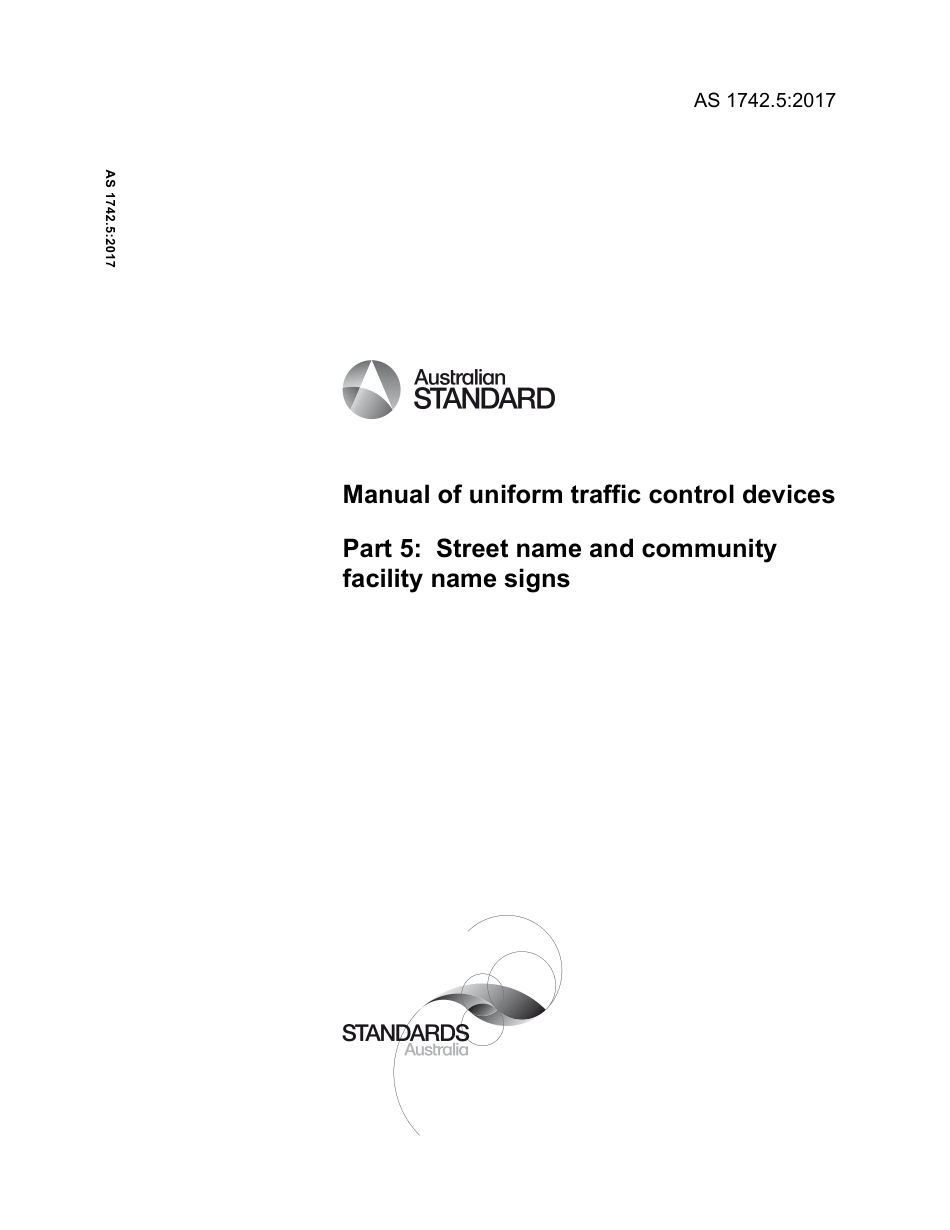 AS 1742.5:2017

AS 1742.5:2017

Australian
STANDARD

Manual of uniform traffic control devices

Part 5: Street name and community facility name signs

STANDARDS
Australia